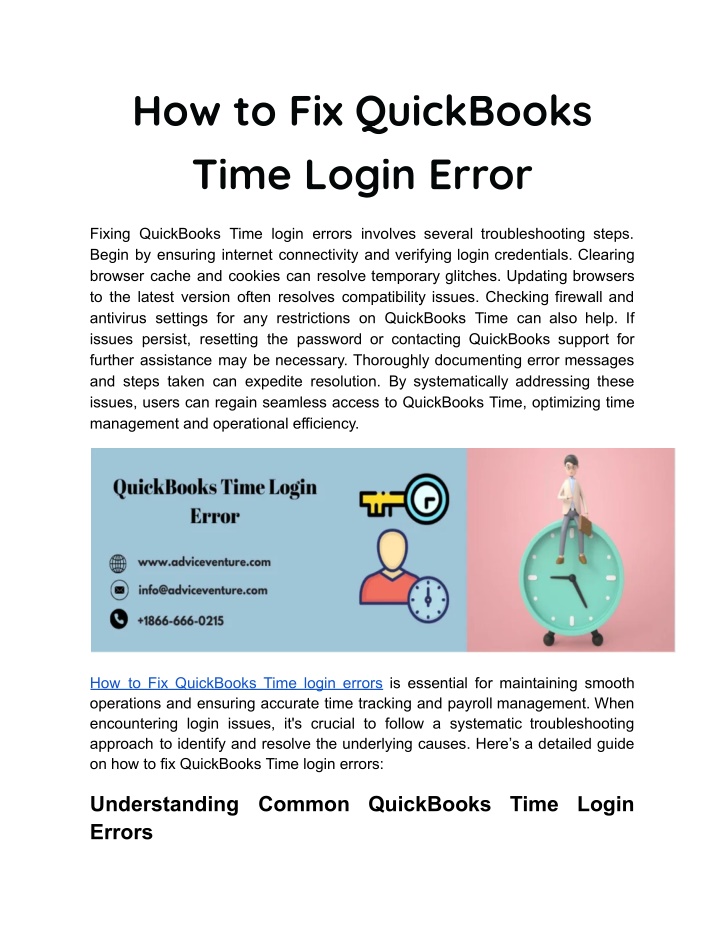 How to Fix QuickBooks Time Login Error

Fixing QuickBooks Time login errors involves several troubleshooting steps. Begin by ensuring internet connectivity and verifying login credentials. Clearing browser cache and cookies can resolve temporary glitches. Updating browsers to the latest version often resolves compatibility issues. Checking firewall and antivirus settings for any restrictions on QuickBooks Time can also help. If issues persist, resetting the password or contacting QuickBooks support for further assistance may be necessary. Thoroughly documenting error messages and steps taken can expedite resolution. By systematically addressing these issues, users can regain seamless access to QuickBooks Time, optimizing time management and operational efficiency.

QuickBooks Time Login Error

www.adviceventure.com

info@adviceventure.com

+1866-666-0215

How to Fix QuickBooks Time login errors is essential for maintaining smooth operations and ensuring accurate time tracking and payroll management. When encountering login issues, it's crucial to follow a systematic troubleshooting approach to identify and resolve the underlying causes. Here's a detailed guide on how to fix QuickBooks Time login errors:

Understanding Common QuickBooks Time Login Errors